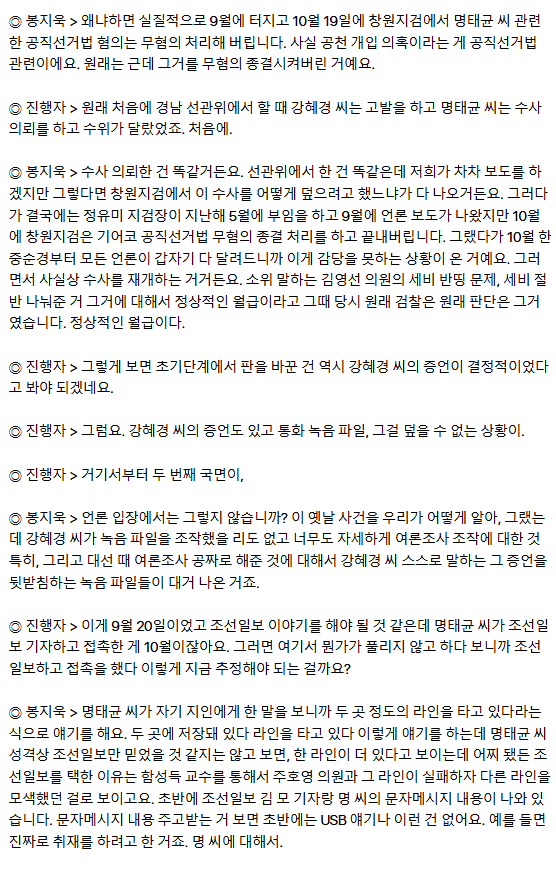 ◎ 봉지욱 > 왜냐하면 실질적으로 9월에 터지고 10월 19일에 창원지검에서 명태균 씨 관련한 공직선거법 혐의는 무혐의 처리해 버립니다. 사실 공천 개입 의혹이라는 게 공직선거법 관련이에요. 원래는 근데 그거를 무혐의 종결시켜버린 거예요.

◎ 진행자 > 원래 처음에 경남 선관위에서 할 때 강혜경 씨는 고발을 하고 명태균 씨는 수사 의뢰를 하고 수위가 달랐었죠. 처음에.

◎ 봉지욱 > 수사 의뢰한 건 똑같거든요. 선관위에서 한 건 똑같은데 저희가 차차 보도를 하겠지만 그렇다면 창원지검에서 이 수사를 어떻게 덮으려고 했느냐가 다 나오거든요. 그러다가 결국에는 정유미 지검장이 지난해 5월에 부임을 하고 9월에 언론 보도가 나왔지만 10월에 창원지검은 기어코 공직선거법 무혐의 종결 처리를 하고 끝내버립니다. 그랬다가 10월 한 중순경부터 모든 언론이 갑자기 다 달려드니까 이게 감당을 못하는 상황이 온 거예요. 그러면서 사실상 수사를 재개하는 거거든요. 소위 말하는 김영선 의원의 세비 반띵 문제, 세비 절반 나눠준 거 그거에 대해서 정상적인 월급이라고 그때 당시 원래 검찰은 원래 판단은 그거였습니다. 정상적인 월급이다.

◎ 진행자 > 그렇게 보면 초기단계에서 판을 바꾼 건 역시 강혜경 씨의 증언이 결정적이었다고 봐야 되겠네요.

◎ 진행자 > 그럼요. 강혜경 씨의 증언도 있고 통화 녹음 파일, 그걸 덮을 수 없는 상황이.

◎ 진행자 > 거기서부터 두 번째 국면이,

◎ 봉지욱 > 언론 입장에서는 그렇지 않습니까? 이 옛날 사건을 우리가 어떻게 알아, 그랬는데 강혜경 씨가 녹음 파일을 조작했을 리도 없고 너무도 자세하게 여론조사 조작에 대한 것 특히, 그리고 대선 때 여론조사 공짜로 해준 것에 대해서 강혜경 씨 스스로 말하는 그 증언을 뒷받침하는 녹음 파일들이 대거 나온 거죠.

◎ 진행자 > 이게 9월 20일이었고 조선일보 이야기를 해야 될 것 같은데 명태균 씨가 조선일보 기자하고 접촉한 게 10월이잖아요. 그러면 여기서 뭔가가 풀리지 않고 하다 보니까 조선일보하고 접촉을 했다 이렇게 지금 추정해야 되는 걸까요?

◎ 봉지욱 > 명태균 씨가 자기 지인에게 한 말을 보니까 두 곳 정도의 라인을 타고 있다라는 식으로 얘기를 해요. 두 곳에 저장돼 있다 라인을 타고 있다 이렇게 얘기를 하는데 명태균 씨 성격상 조선일보만 믿었을 것 같지는 않고 보면, 한 라인이 더 있다고 보이는데 어찌 됐든 조선일보를 택한 이유는 함성득 교수를 통해서 주호영 의원과 그 라인이 실패하자 다른 라인을 모색했던 걸로 보이고요. 초반에 조선일보 김 모 기자랑 명 씨의 문자메시지 내용이 나와 있습니다. 문자메시지 내용 주고받는 거 보면 초반에는 USB 얘기나 이런 건 없어요. 예를 들면 진짜로 취재를 하려고 한 거죠. 명 씨에 대해서.